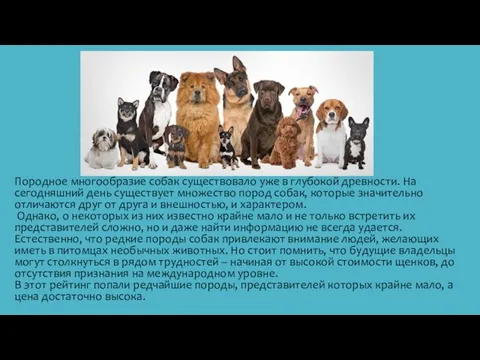 Породное многообразие собак существовало уже в глубокой древности. На сегодняшний день существует множество пород собак, которые значительно отличаются друг от друга и внешностью, и характером.
Однако, о некоторых из них известно крайне мало и не только встретить их представителей сложно, но и даже найти информацию не всегда удается.
Естественно, что редкие породы собак привлекают внимание людей, желающих иметь в питомцах необычных животных. Но стоит помнить, что будущие владельцы могут столкнуться в рядом трудностей – начиная от высокой стоимости щенков, до отсутствия признания на международном уровне.
В этот рейтинг попали редчайшие породы, представителей которых крайне мало, а цена достаточно высока.